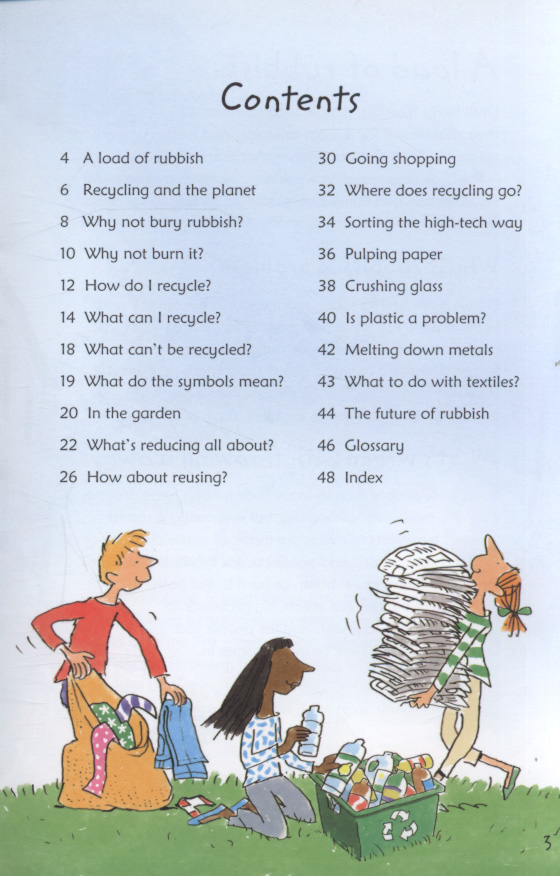 Contents

4 A load of rubbish
6 Recycling and the planet
8 Why not bury rubbish?
10 Why not burn it?
12 How do I recycle?
14 What can I recycle?
18 What can't be recycled?
19 What do the symbols mean?
20 In the garden
22 What's reducing all about?
26 How about reusing?

30 Going shopping
32 Where does recycling go?
34 Sorting the high-tech way
36 Pulping paper
38 Crushing glass
40 Is plastic a problem?
42 Melting down metals
43 What to do with textiles?
44 The future of rubbish
46 Glossary
48 Index

3